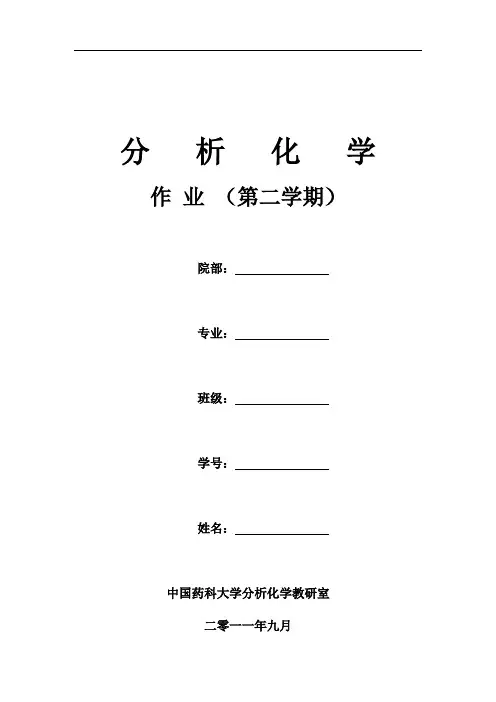 分 析 化 学

作 业 （第二学期）

院部：

专业：

班级：

学号：

姓名：

中国药科大学分析化学教研室

二零一一年九月